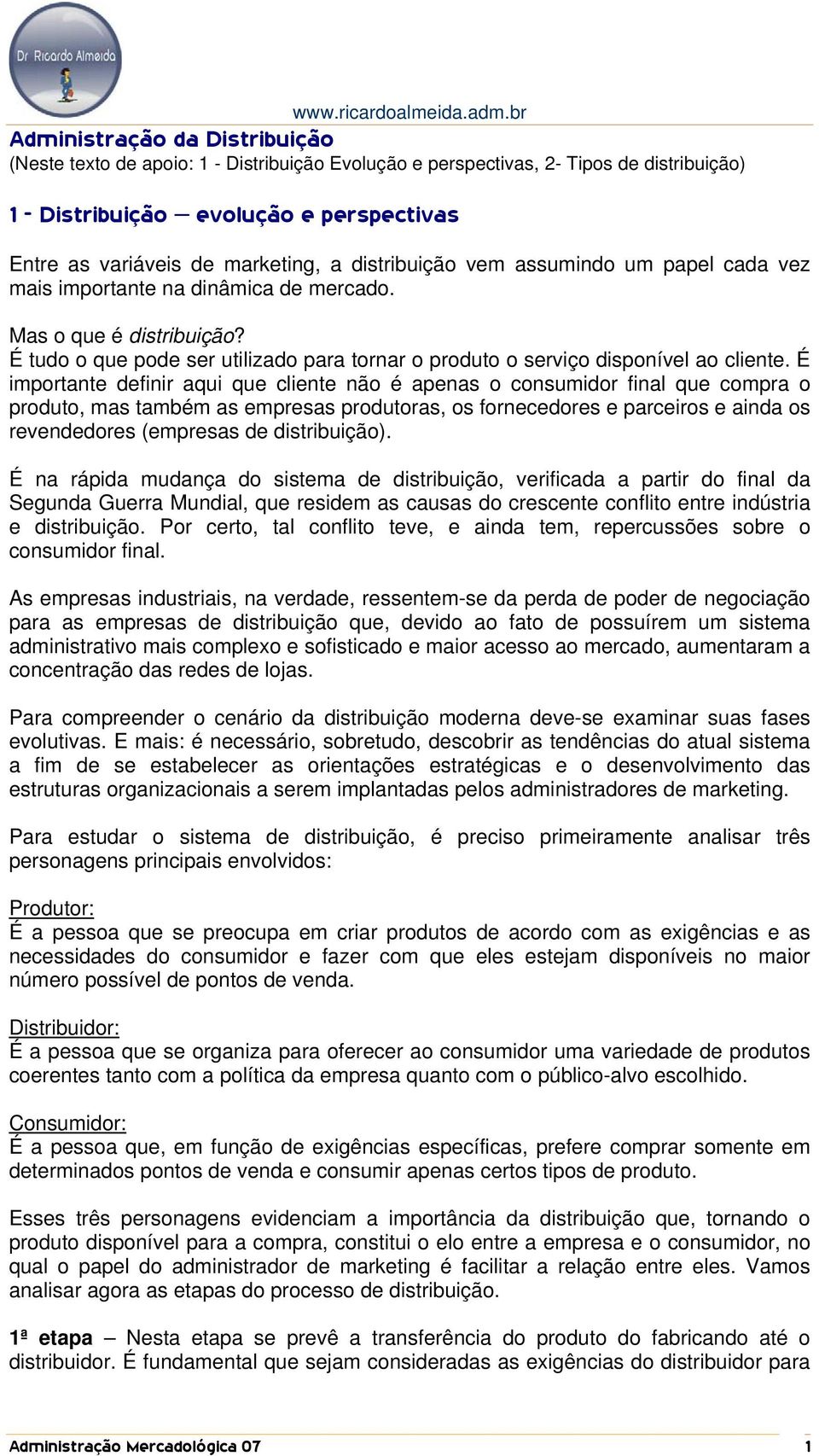 Dr Ricardo Almeida

www.ricardoalmeida.adm.br

Administração da Distribuição
(Neste texto de apoio: 1 - Distribuição Evolução e perspectivas, 2- Tipos de distribuição)

1 - Distribuição – evolução e perspectivas

Entre as variáveis de marketing, a distribuição vem assumindo um papel cada vez mais importante na dinâmica de mercado.

Mas o que é distribuição?
É tudo o que pode ser utilizado para tornar o produto o serviço disponível ao cliente. É importante definir aqui que cliente não é apenas o consumidor final que compra o produto, mas também as empresas produtoras, os fornecedores e parceiros e ainda os revendedores (empresas de distribuição).

É na rápida mudança do sistema de distribuição, verificada a partir do final da Segunda Guerra Mundial, que residem as causas do crescente conflito entre indústria e distribuição. Por certo, tal conflito teve, e ainda tem, repercussões sobre o consumidor final.

As empresas industriais, na verdade, ressentem-se da perda de poder de negociação para as empresas de distribuição que, devido ao fato de possuírem um sistema administrativo mais complexo e sofisticado e maior acesso ao mercado, aumentaram a concentração das redes de lojas.

Para compreender o cenário da distribuição moderna deve-se examinar suas fases evolutivas. E mais: é necessário, sobretudo, descobrir as tendências do atual sistema a fim de se estabelecer as orientações estratégicas e o desenvolvimento das estruturas organizacionais a serem implantadas pelos administradores de marketing.

Para estudar o sistema de distribuição, é preciso primeiramente analisar três personagens principais envolvidos:

Produtor:
É a pessoa que se preocupa em criar produtos de acordo com as exigências e as necessidades do consumidor e fazer com que eles estejam disponíveis no maior número possível de pontos de venda.

Distribuidor:
É a pessoa que se organiza para oferecer ao consumidor uma variedade de produtos coerentes tanto com a política da empresa quanto com o público-alvo escolhido.

Consumidor:
É a pessoa que, em função de exigências específicas, prefere comprar somente em determinados pontos de venda e consumir apenas certos tipos de produto.

Esses três personagens evidenciam a importância da distribuição que, tornando o produto disponível para a compra, constitui o elo entre a empresa e o consumidor, no qual o papel do administrador de marketing é facilitar a relação entre eles. Vamos analisar agora as etapas do processo de distribuição.

1ª etapa – Nesta etapa se prevê a transferência do produto do fabricando até o distribuidor. É fundamental que sejam consideradas as exigências do distribuidor para

Administração Mercadológica 07 1